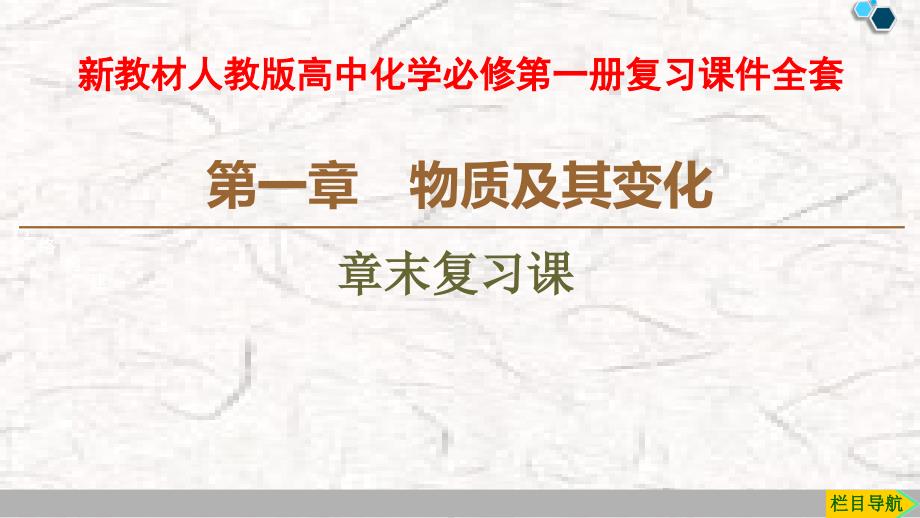 新教材人教版高中化学必修第一册复习课件全套

第一章　物质及其变化

章末复习课

栏目导航